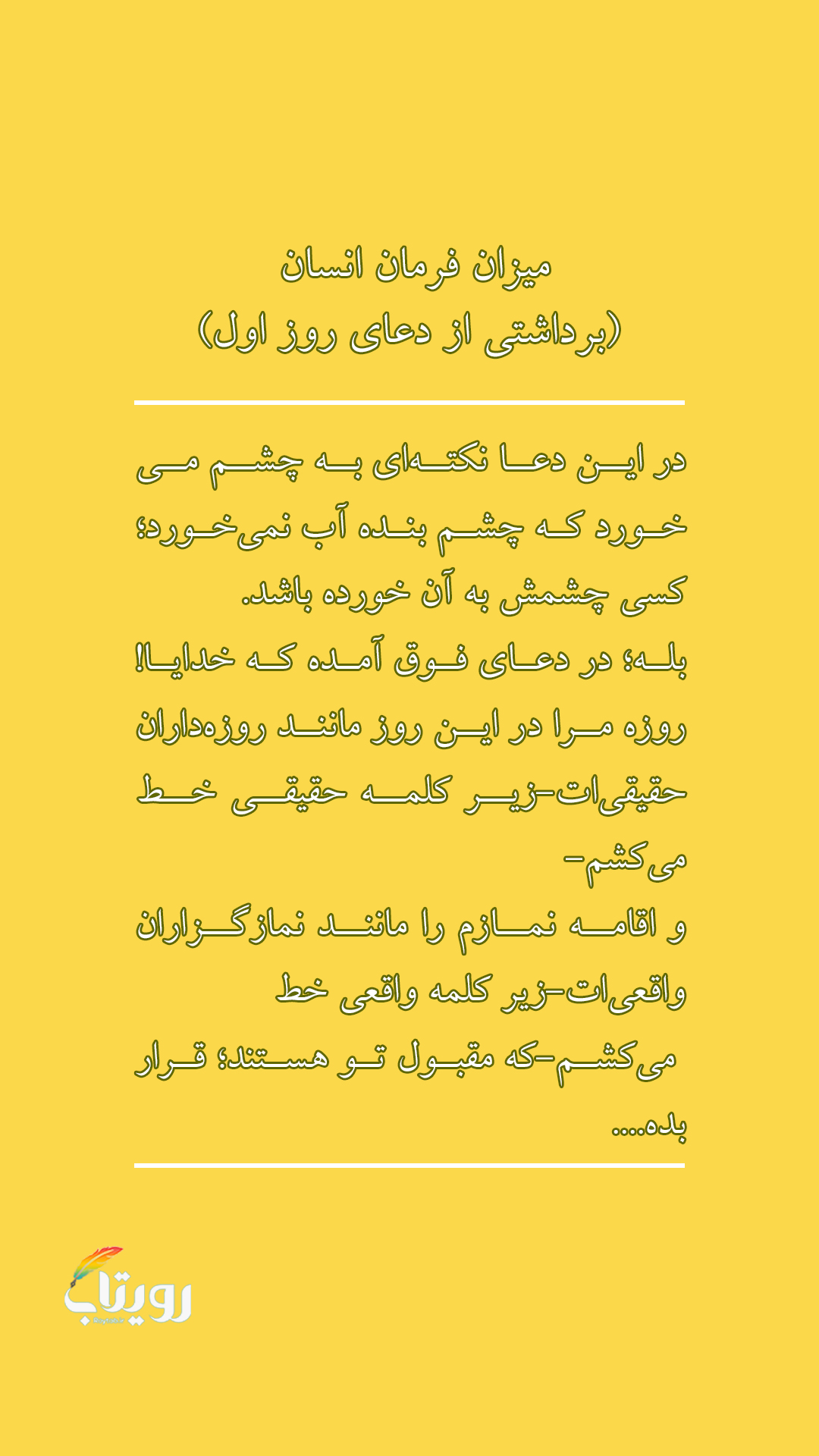 میزان فرمان انسان
(برداشتی از دعای روز اول)

در این دعا نکته‌ای به چشم می خورد که چشم بنده آب نمی‌خورد؛ کسی چشمش به آن خورده باشد.
بله؛ در دعای فوق آمده که خدایا! روزه مرا در این روز مانند روزه‌داران حقیقی‌ات-زیر کلمه حقیقی خط می‌کشم-
و اقامه نمازم را مانند نمازگزاران واقعی‌ات-زیر کلمه واقعی خط می‌کشم-که مقبول تو هستند؛ قرار بده....

رویتاب